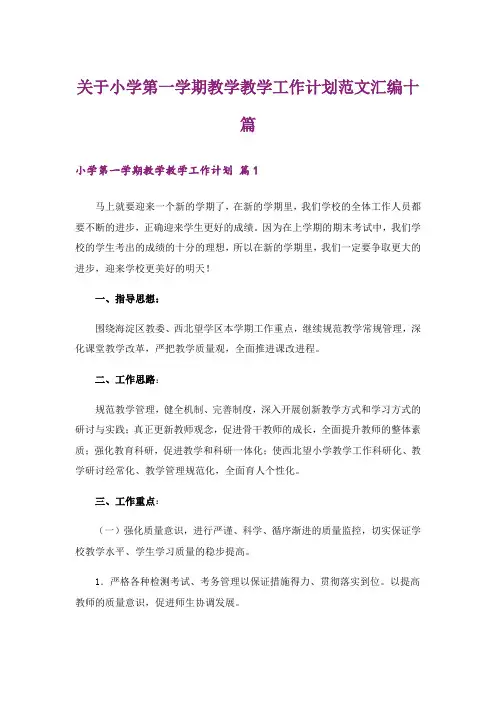 关于小学第一学期教学教学工作计划范文汇编十篇

小学第一学期教学教学工作计划 篇1

马上就要迎来一个新的学期了，在新的学期里，我们学校的全体工作人员都要不断的进步，正确迎来学生更好的成绩。因为在上学期的期末考试中，我们学校的学生考出的成绩的十分的理想，所以在新的学期里，我们一定要争取更大的进步，迎来学校更美好的明天！

一、指导思想：

围绕海淀区教委、西北望学区本学期工作重点，继续规范教学常规管理，深化课堂教学改革，严把教学质量观，全面推进课改进程。

二、工作思路：

规范教学管理，健全机制、完善制度，深入开展创新教学方式和学习方式的研讨与实践；真正更新教师观念，促进骨干教师的成长，全面提升教师的整体素质；强化教育科研，促进教学和科研一体化；使西北望小学教学工作科研化、教学研讨经常化、教学管理规范化，全面育人个性化。

三、工作重点：

（一）强化质量意识，进行严谨、科学、循序渐进的质量监控，切实保证学校教学水平、学生学习质量的稳步提高。

1．严格各种检测考试、考务管理以保证措施得力、贯彻落实到位。以提高教师的质量意识，促进师生协调发展。